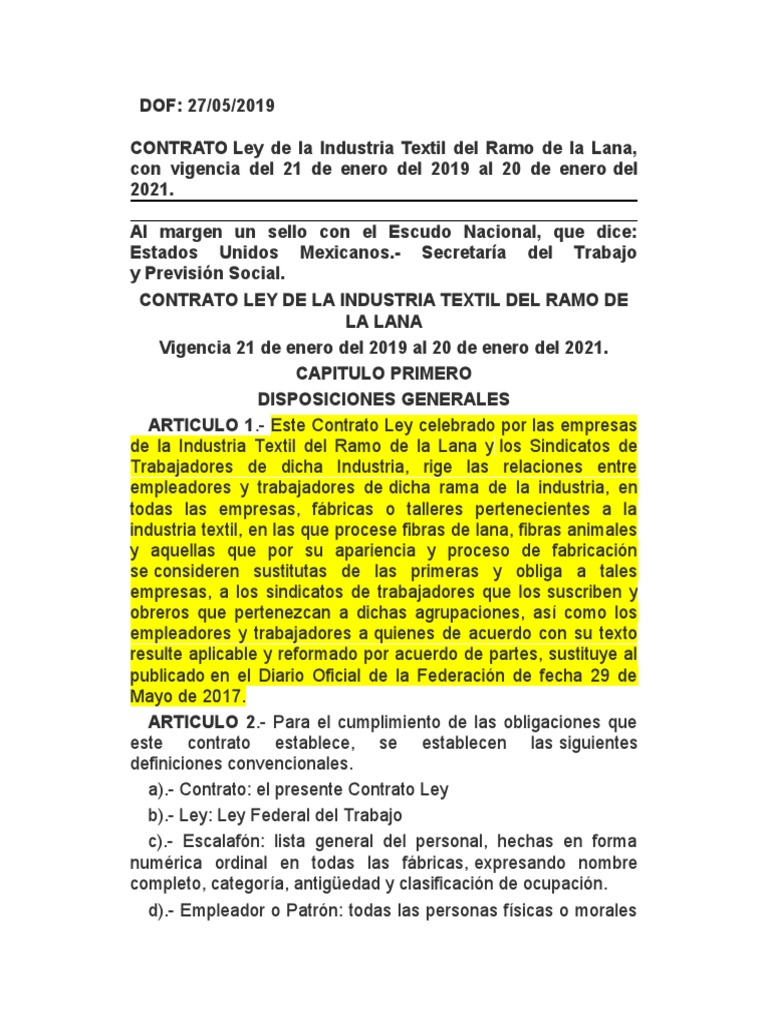 DOF: 27/05/2019

CONTRATO Ley de la Industria Textil del Ramo de la Lana, con vigencia del 21 de enero del 2019 al 20 de enero del 2021.

Al margen un sello con el Escudo Nacional, que dice: Estados Unidos Mexicanos.- Secretaría del Trabajo y Previsión Social.

CONTRATO LEY DE LA INDUSTRIA TEXTIL DEL RAMO DE LA LANA

Vigencia 21 de enero del 2019 al 20 de enero del 2021.

CAPITULO PRIMERO

DISPOSICIONES GENERALES

ARTICULO 1.- Este Contrato Ley celebrado por las empresas de la Industria Textil del Ramo de la Lana y los Sindicatos de Trabajadores de dicha Industria, rige las relaciones entre empleadores y trabajadores de dicha rama de la industria, en todas las empresas, fábricas o talleres pertenecientes a la industria textil, en las que procese fibras de lana, fibras animales y aquellas que por su apariencia y proceso de fabricación se consideren sustitutas de las primeras y obliga a tales empresas, a los sindicatos de trabajadores que los suscriben y obreros que pertenezcan a dichas agrupaciones, así como los empleadores y trabajadores a quienes de acuerdo con su texto resulte aplicable y reformado por acuerdo de partes, sustituye al publicado en el Diario Oficial de la Federación de fecha 29 de Mayo de 2017.

ARTICULO 2.- Para el cumplimiento de las obligaciones que este contrato establece, se establecen las siguientes definiciones convencionales.

a).- Contrato: el presente Contrato Ley

b).- Ley: Ley Federal del Trabajo

c).- Escalafón: lista general del personal, hechas en forma numérica ordinal en todas las fábricas, expresando nombre completo, categoría, antigüedad y clasificación de ocupación.

d).- Empleador o Patrón: todas las personas físicas o morales